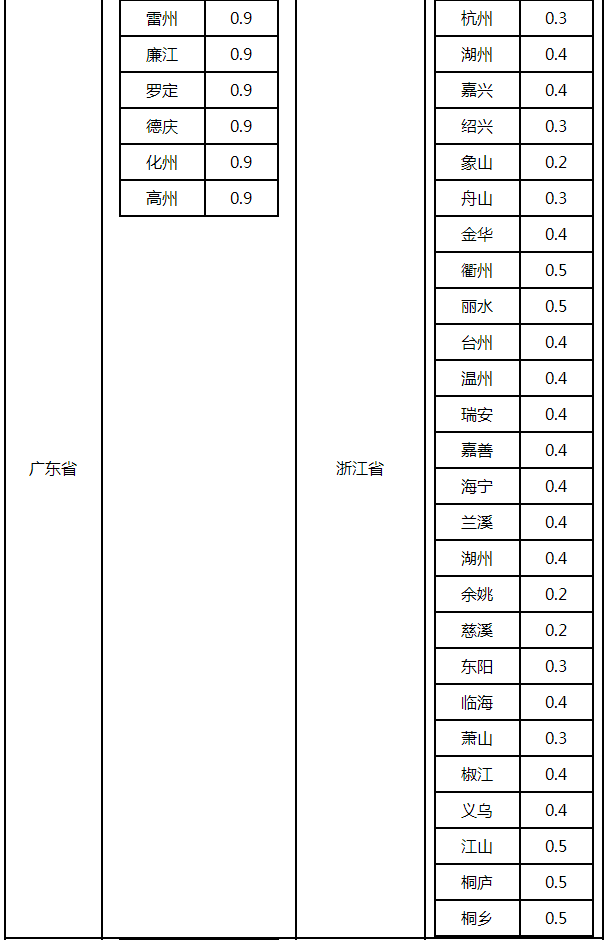 广东省

| 雷州 | 0.9 |
|---|---|
| 廉江 | 0.9 |
| 罗定 | 0.9 |
| 德庆 | 0.9 |
| 化州 | 0.9 |
| 高州 | 0.9 |

浙江省

| 杭州 | 0.3 |
|---|---|
| 湖州 | 0.4 |
| 嘉兴 | 0.4 |
| 绍兴 | 0.3 |
| 象山 | 0.2 |
| 舟山 | 0.3 |
| 金华 | 0.4 |
| 衢州 | 0.5 |
| 丽水 | 0.5 |
| 台州 | 0.4 |
| 温州 | 0.4 |
| 瑞安 | 0.4 |
| 嘉善 | 0.4 |
| 海宁 | 0.4 |
| 兰溪 | 0.4 |
| 湖州 | 0.4 |
| 余姚 | 0.2 |
| 慈溪 | 0.2 |
| 东阳 | 0.3 |
| 临海 | 0.4 |
| 萧山 | 0.3 |
| 椒江 | 0.4 |
| 义乌 | 0.4 |
| 江山 | 0.5 |
| 桐庐 | 0.5 |
| 桐乡 | 0.5 |